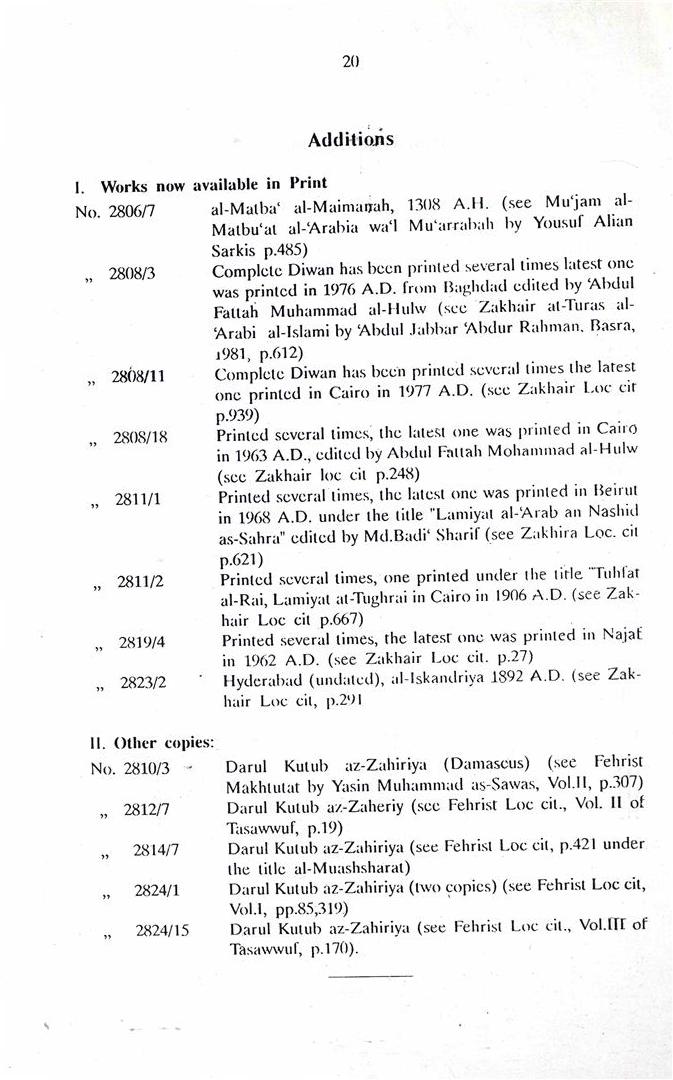 20

Additions

I. Works now available in Print

No. 2806/7 al-Matba' al-Maimanah, 1308 A.H. (see Mu'jam al-Matbu'at al-'Arabia wa'l Mu'arrabah by Yousuf Alian Sarkis p.485)

„ 2808/3 Complete Diwan has been printed several times latest one was printed in 1976 A.D. from Baghdad edited by 'Abdul Fattah Muhammad al-Hulw (see Zakhair at-Turas al-'Arabi al-Islami by 'Abdul Jabbar 'Abdur Rahman, Basra, 1981, p.612)

„ 2808/11 Complete Diwan has been printed several times the latest one printed in Cairo in 1977 A.D. (see Zakhair Loc cit p.939)

„ 2808/18 Printed several times, the latest one was printed in Cairo in 1963 A.D., edited by Abdul Fattah Mohammad al-Hulw (see Zakhair loc cit p.248)

„ 2811/1 Printed several times, the latest one was printed in Beirut in 1968 A.D. under the title "Lamiyat al-'Arab an Nashid as-Sahra" edited by Md.Badi' Sharif (see Zakhira Loc. cit p.621)

„ 2811/2 Printed several times, one printed under the title "Tuhfat al-Rai, Lamiyat at-Tughrai in Cairo in 1906 A.D. (see Zakhair Loc cit p.667)

„ 2819/4 Printed several times, the latest one was printed in Najaf in 1962 A.D. (see Zakhair Loc cit. p.27)

„ 2823/2 Hyderabad (undated), al-Iskandriya 1892 A.D. (see Zakhair Loc cit, p.291

II. Other copies:

No. 2810/3 Darul Kutub az-Zahiriya (Damascus) (see Fehrist Makhtutat by Yasin Muhammad as-Sawas, Vol.II, p.307)

„ 2812/7 Darul Kutub az-Zaheriy (see Fehrist Loc cit., Vol. II of Tasawwuf, p.19)

„ 2814/7 Darul Kutub az-Zahiriya (see Fehrist Loc cit, p.421 under the title al-Muashsharat)

„ 2824/1 Darul Kutub az-Zahiriya (two copies) (see Fehrist Loc cit, Vol.I, pp.85,319)

„ 2824/15 Darul Kutub az-Zahiriya (see Fehrist Loc cit., Vol.III of Tasawwuf, p.170).